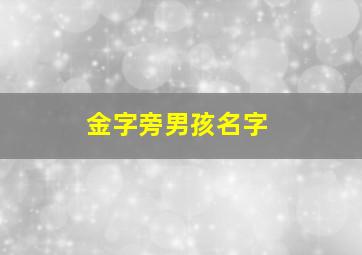 金字旁男孩名字